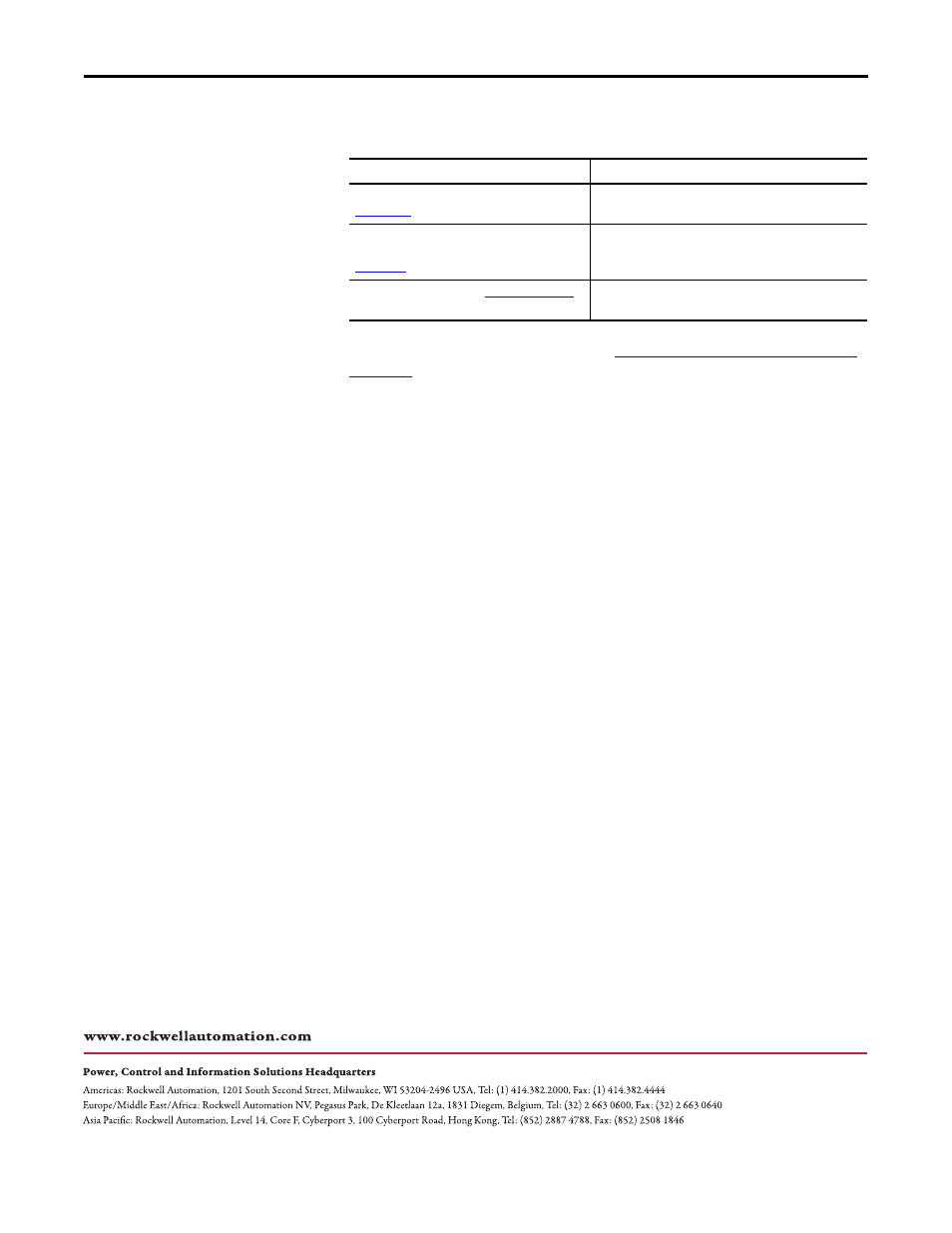 www.rockwellautomation.com

Power, Control and Information Solutions Headquarters

Americas: Rockwell Automation, 1201 South Second Street, Milwaukee, WI 53204-2496 USA, Tel: (1) 414.382.2000, Fax: (1) 414.382.4444
Europe/Middle East/Africa: Rockwell Automation NV, Pegasus Park, De Kleetlaan 12a, 1831 Diegem, Belgium, Tel: (32) 2 663 0600, Fax: (32) 2 663 0640
Asia Pacific: Rockwell Automation, Level 14, Core F, Cyberport 3, 100 Cyberport Road, Hong Kong, Tel: (852) 2887 4788, Fax: (852) 2508 1846